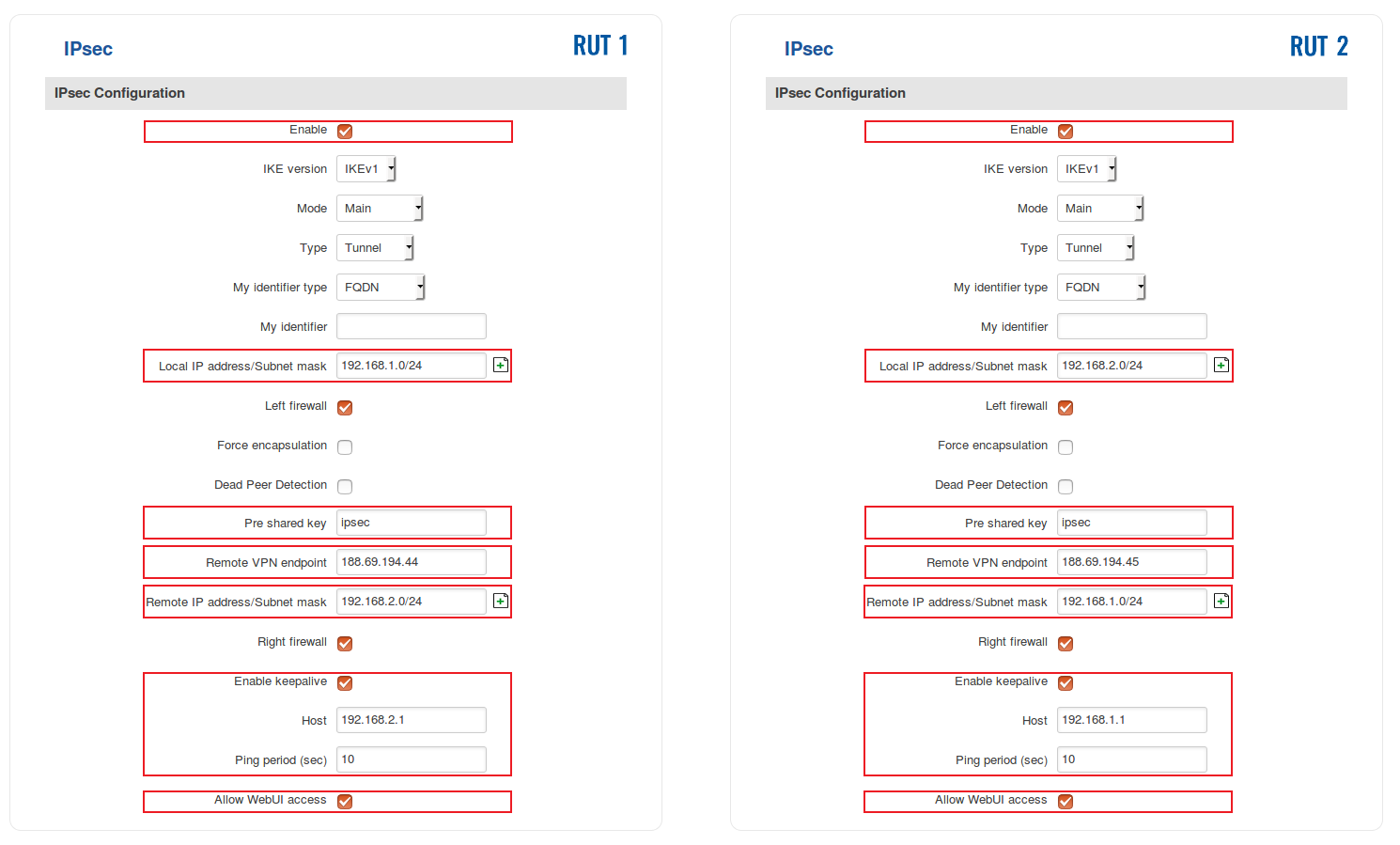 IPsec

RUT 1

IPsec Configuration

Enable

IKE version IKEv1

Mode Main

Type Tunnel

My identifier type FQDN

My identifier

Local IP address/Subnet mask 192.168.1.0/24

Left firewall

Force encapsulation

Dead Peer Detection

Pre shared key ipsec

Remote VPN endpoint 188.69.194.44

Remote IP address/Subnet mask 192.168.2.0/24

Right firewall

Enable keepalive

Host 192.168.2.1

Ping period (sec) 10

Allow WebUI access

IPsec

RUT 2

IPsec Configuration

Enable

IKE version IKEv1

Mode Main

Type Tunnel

My identifier type FQDN

My identifier

Local IP address/Subnet mask 192.168.2.0/24

Left firewall

Force encapsulation

Dead Peer Detection

Pre shared key ipsec

Remote VPN endpoint 188.69.194.45

Remote IP address/Subnet mask 192.168.1.0/24

Right firewall

Enable keepalive

Host 192.168.1.1

Ping period (sec) 10

Allow WebUI access